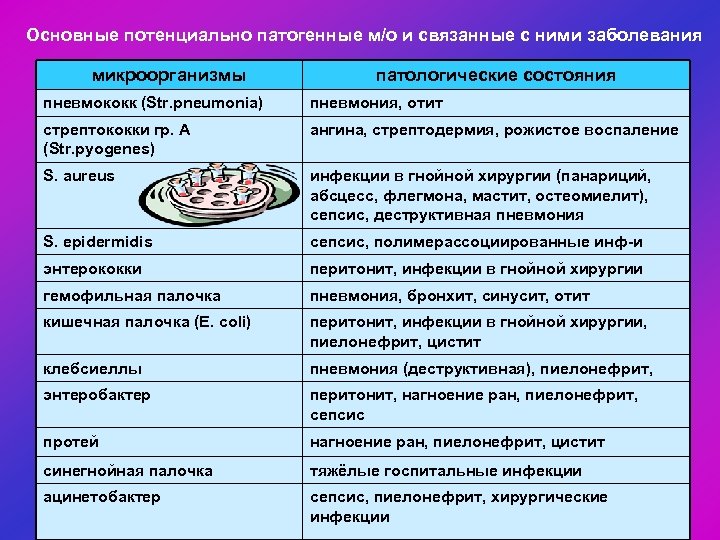 Основные потенциально патогенные м/о и связанные с ними заболевания

| микроорганизмы | патологические состояния |
|---|---|
| пневмококк (Str.pneumonia) | пневмония, отит |
| стрептококки гр. А (Str.pyogenes) | ангина, стрептодермия, рожистое воспаление |
| S. aureus | инфекции в гнойной хирургии (панариций, абсцесс, флегмона, мастит, остеомиелит), сепсис, деструктивная пневмония |
| S. epidermidis | сепсис, полимерассоциированные инф-и |
| энтерококки | перитонит, инфекции в гнойной хирургии |
| гемофильная палочка | пневмония, бронхит, синусит, отит |
| кишечная палочка (E. coli) | перитонит, инфекции в гнойной хирургии, пиелонефрит, цистит |
| клебсиеллы | пневмония (деструктивная), пиелонефрит, |
| энтеробактер | перитонит, нагноение ран, пиелонефрит, сепсис |
| протей | нагноение ран, пиелонефрит, цистит |
| синегнойная палочка | тяжёлые госпитальные инфекции |
| ацинетобактер | сепсис, пиелонефрит, хирургические инфекции |